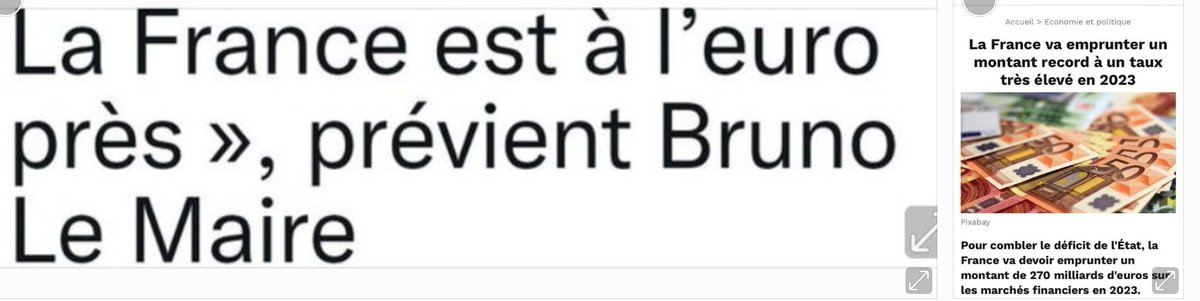 La France est à l'euro près », prévient Bruno Le Maire

Accueil > Economie et politique

La France va emprunter un montant record à un taux très élevé en 2023

Pixabay

Pour combler le déficit de l'État, la France va devoir emprunter un montant de 270 milliards d'euros sur les marchés financiers en 2023.